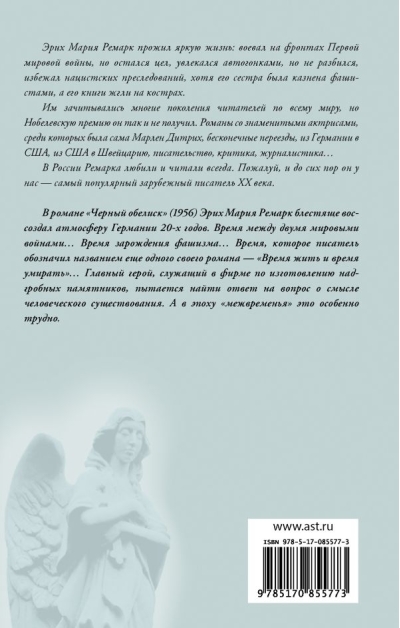 Эрих Мария Ремарк прожил яркую жизнь: воевал на фронтах Первой мировой войны, но остался цел, увлекался автогонками, но не разбился, избежал нацистских преследований, хотя его сестра была казнена фашистами, а его книги жгли на кострах.

Им зачитывались многие поколения читателей по всему миру, но Нобелевскую премию он так и не получил. Романы со знаменитыми актрисами, среди которых была сама Марлен Дитрих, бесконечные переезды, из Германии в США, из США в Швейцарию, писательство, критика, журналистика…

В России Ремарка любили и читали всегда. Пожалуй, и до сих пор он у нас — самый популярный зарубежный писатель XX века.

В романе «Черный обелиск» (1956) Эрих Мария Ремарк блестяще воссоздал атмосферу Германии 20-х годов. Время между двумя мировыми войнами… Время зарождения фашизма… Время, которое писатель обозначил названием еще одного своего романа — «Время жить и время умирать»… Главный герой, служащий в фирме по изготовлению надгробных памятников, пытается найти ответ на вопрос о смысле человеческого существования. А в эпоху «межвременья» это особенно трудно.

www.ast.ru

ISBN 978-5-17-085577-3

9 785170 855773